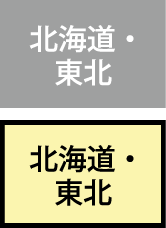 北海道・東北

北海道・東北